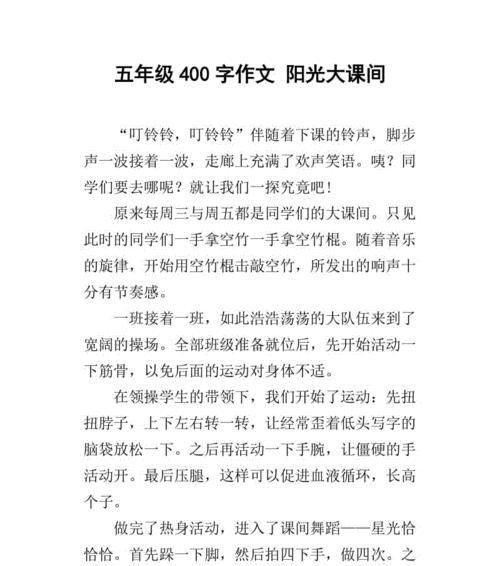 五年级 400 字作文 阳光大课间

“叮铃铃，叮铃铃”伴随着下课的铃声，脚步声一波接着一波，走廊上充满了欢声笑语。咦？同学们要去哪呢？就让我们一探究竟吧！

原来每周三与周五都是同学们的大课间。只见此时的同学们一手拿空竹一手拿空竹棍。随着音乐的旋律，开始用空竹棍击敲空竹，所发出的响声十分有节奏感。

一班接着一班，如此浩浩荡荡的大队伍来到了宽阔的操场。全部班级准备就位后，先开始活动一下筋骨，以免后面的运动对身体不适。

在领操学生的带领下，我们开始了运动：先扭扭脖子，上下左右转一转，让经常歪着低头写字的脑袋放松一下。之后再活动一下手腕，让僵硬的手活动开。最后压腿，这样可以促进血液循环，长高个子。

做完了热身活动，进入了课间舞蹈——星光恰恰恰。首先跺一下脚，然后拍四下手，做四次。之